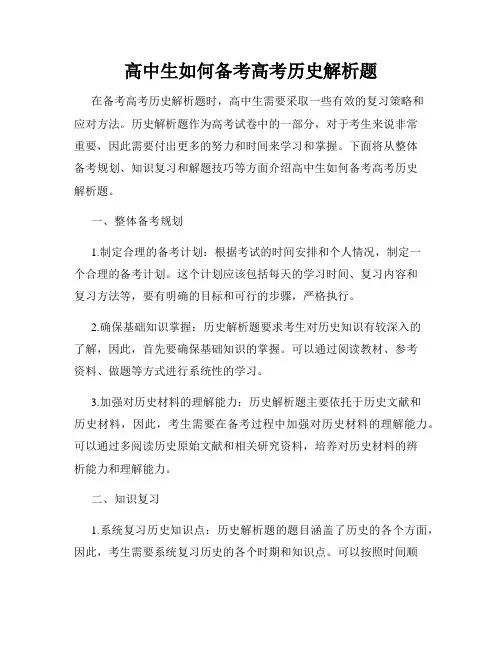 高中生如何备考高考历史解析题

在备考高考历史解析题时，高中生需要采取一些有效的复习策略和应对方法。历史解析题作为高考试卷中的一部分，对于考生来说非常重要，因此需要付出更多的努力和时间来学习和掌握。下面将从整体备考规划、知识复习和解题技巧等方面介绍高中生如何备考高考历史解析题。

一、整体备考规划

1.制定合理的备考计划：根据考试的时间安排和个人情况，制定一个合理的备考计划。这个计划应该包括每天的学习时间、复习内容和复习方法等，要有明确的目标和可行的步骤，严格执行。

2.确保基础知识掌握：历史解析题要求考生对历史知识有较深入的了解，因此，首先要确保基础知识的掌握。可以通过阅读教材、参考资料、做题等方式进行系统性的学习。

3.加强对历史材料的理解能力：历史解析题主要依托于历史文献和历史材料，因此，考生需要在备考过程中加强对历史材料的理解能力。可以通过多阅读历史原始文献和相关研究资料，培养对历史材料的辨析能力和理解能力。

二、知识复习

1.系统复习历史知识点：历史解析题的题目涵盖了历史的各个方面，因此，考生需要系统复习历史的各个时期和知识点。可以按照时间顺